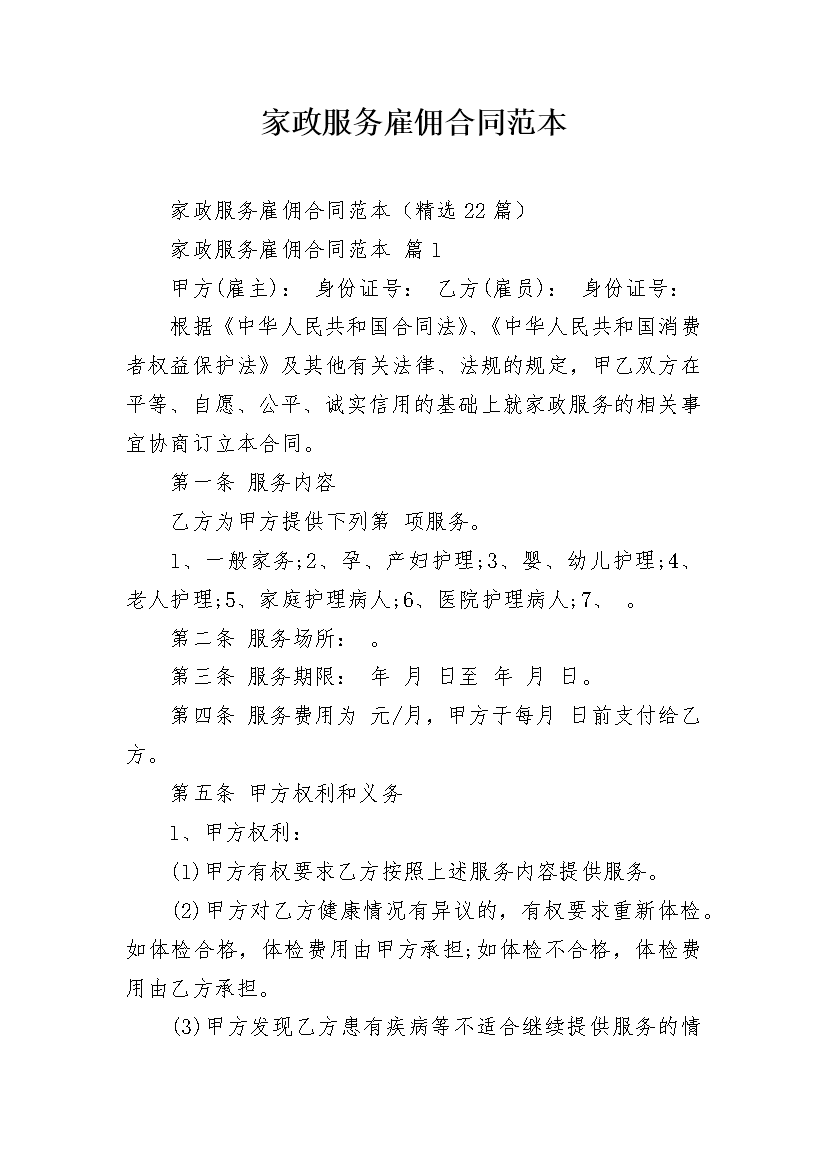 家政服务雇佣合同范本

家政服务雇佣合同范本（精选22篇）

家政服务雇佣合同范本 篇1

甲方(雇主)： 身份证号： 乙方(雇员)： 身份证号：

根据《中华人民共和国合同法》、《中华人民共和国消费者权益保护法》及其他有关法律、法规的规定，甲乙双方在平等、自愿、公平、诚实信用的基础上就家政服务的相关事宜协商订立本合同。

第一条 服务内容

乙方为甲方提供下列第 项服务。

1、一般家务;2、孕、产妇护理;3、婴、幼儿护理;4、老人护理;5、家庭护理病人;6、医院护理病人;7、 。

第二条 服务场所： 。

第三条 服务期限： 年 月 日至 年 月 日。

第四条 服务费用为 元/月，甲方于每月 日前支付给乙方。

第五条 甲方权利和义务

1、甲方权利：

(1)甲方有权要求乙方按照上述服务内容提供服务。

(2)甲方对乙方健康情况有异议的，有权要求重新体检。如体检合格，体检费用由甲方承担;如体检不合格，体检费用由乙方承担。

(3)甲方发现乙方患有疾病等不适合继续提供服务的情